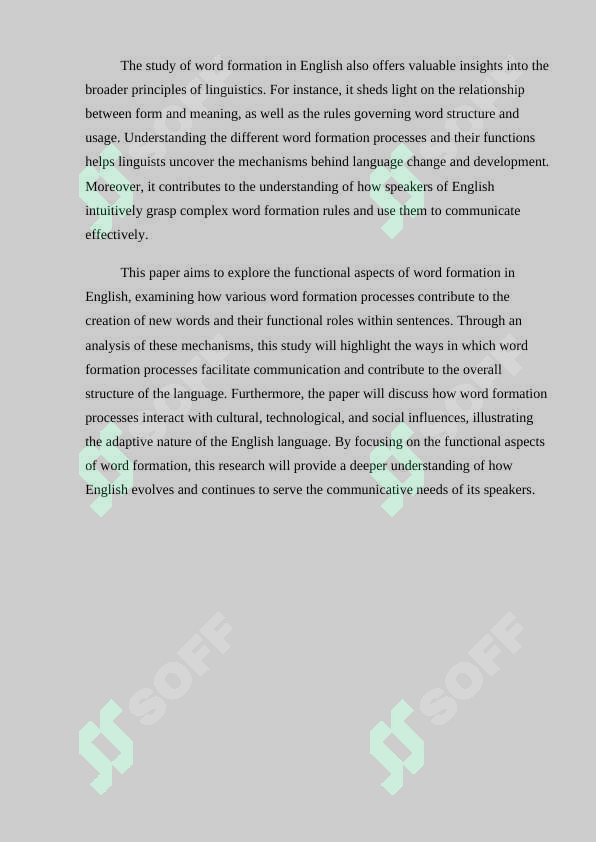 The study of word formation in English also offers valuable insights into the broader principles of linguistics. For instance, it sheds light on the relationship between form and meaning, as well as the rules governing word structure and usage. Understanding the different word formation processes and their functions helps linguists uncover the mechanisms behind language change and development. Moreover, it contributes to the understanding of how speakers of English intuitively grasp complex word formation rules and use them to communicate effectively.

This paper aims to explore the functional aspects of word formation in English, examining how various word formation processes contribute to the creation of new words and their functional roles within sentences. Through an analysis of these mechanisms, this study will highlight the ways in which word formation processes facilitate communication and contribute to the overall structure of the language. Furthermore, the paper will discuss how word formation processes interact with cultural, technological, and social influences, illustrating the adaptive nature of the English language. By focusing on the functional aspects of word formation, this research will provide a deeper understanding of how English evolves and continues to serve the communicative needs of its speakers.

SOFF

SOFF

SOFF

SOFF